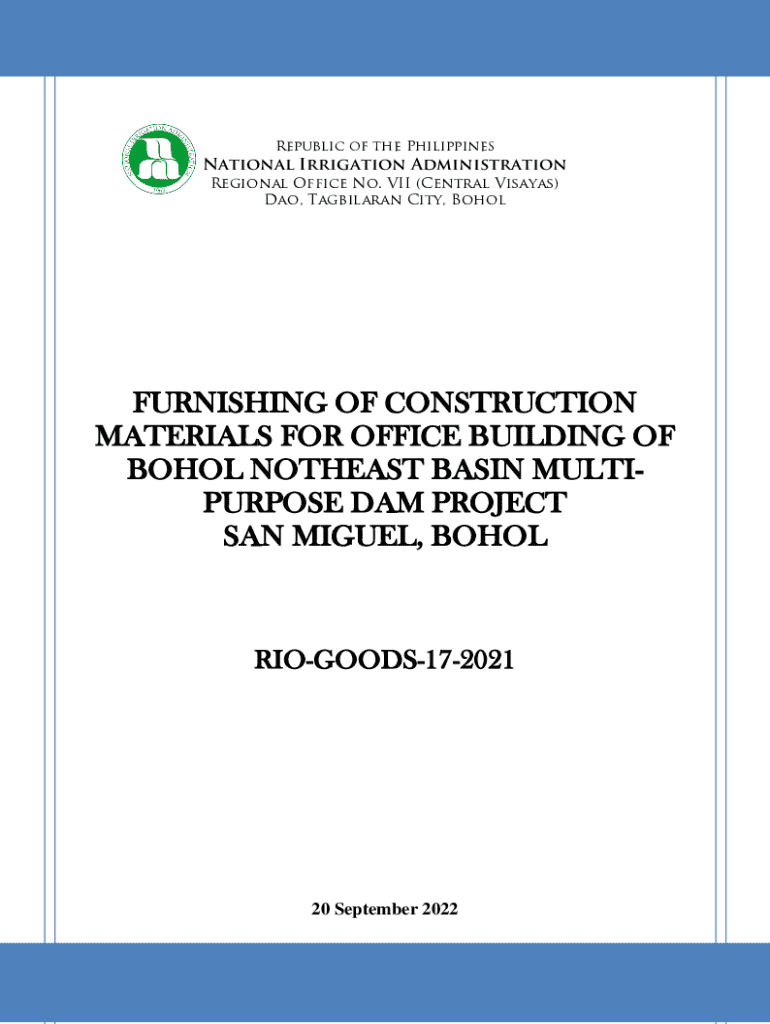 Republic of the Philippines
National Irrigation Administration
Regional Office No. VII (Central Visayas)
Dao, Tagbilaran City, Bohol

FURNISHING OF CONSTRUCTION MATERIALS FOR OFFICE BUILDING OF BOHOL NOTHEAST BASIN MULTI-PURPOSE DAM PROJECT
SAN MIGUEL, BOHOL

RIO-GOODS-17-2021

20 September 2022